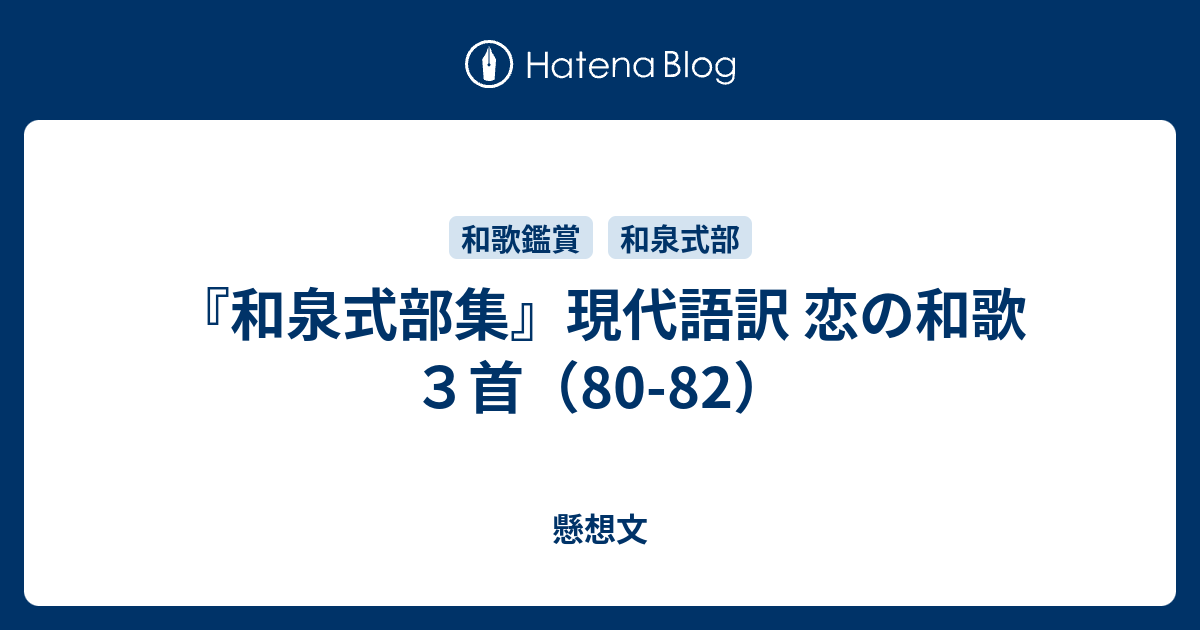 Hatena Blog

和歌鑑賞 和泉式部

『和泉式部集』現代語訳 恋の和歌３首（80-82）

懸想文